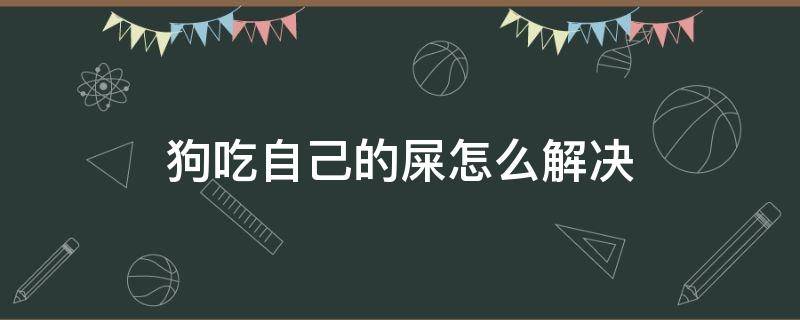 狗吃自己的屎怎么解决